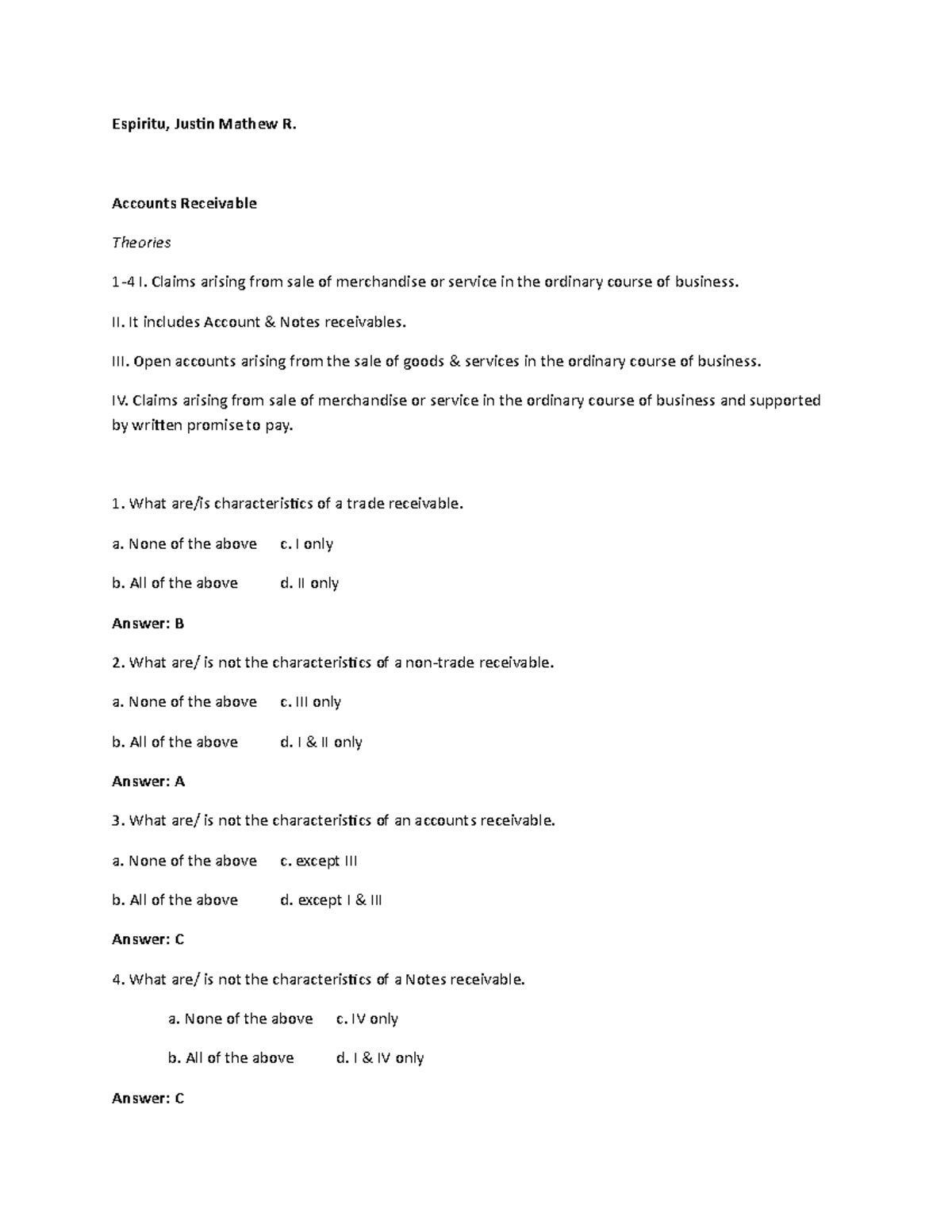 Espiritu, Justin Mathew R.

Accounts Receivable

Theories

1-4 I. Claims arising from sale of merchandise or service in the ordinary course of business.

II. It includes Account & Notes receivables.

III. Open accounts arising from the sale of goods & services in the ordinary course of business.

IV. Claims arising from sale of merchandise or service in the ordinary course of business and supported by written promise to pay.

1. What are/is characteristics of a trade receivable.

a. None of the above c. I only

b. All of the above d. II only

Answer: B

2. What are/ is not the characteristics of a non-trade receivable.

a. None of the above c. III only

b. All of the above d. I & II only

Answer: A

3. What are/ is not the characteristics of an accounts receivable.

a. None of the above c. except III

b. All of the above d. except I & III

Answer: C

4. What are/ is not the characteristics of a Notes receivable.

a. None of the above c. IV only

b. All of the above d. I & IV only

Answer: C